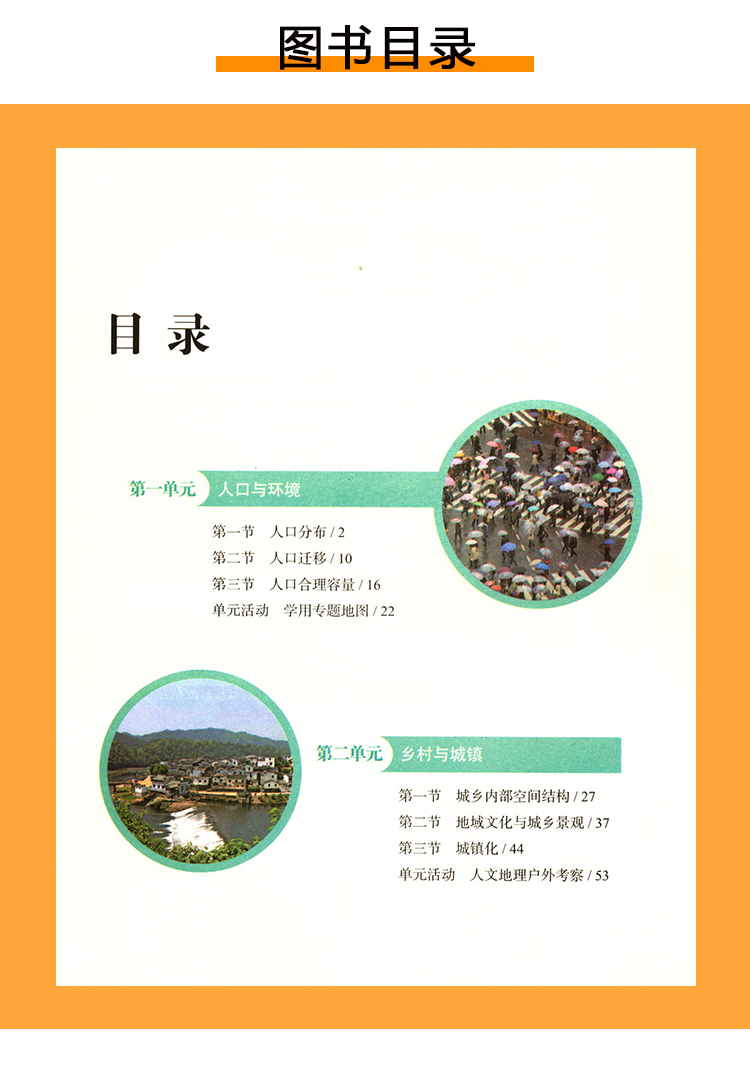 图书目录

目录

第一单元 人口与环境

第一节 人口分布 / 2
第二节 人口迁移 / 10
第三节 人口合理容量 / 16
单元活动 学用专题地图 / 22

第二单元 乡村与城镇

第一节 城乡内部空间结构 / 27
第二节 地域文化与城乡景观 / 37
第三节 城镇化 / 44
单元活动 人文地理户外考察 / 53